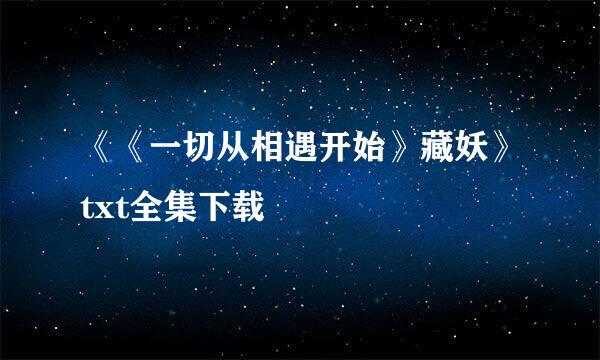 《《一切从相遇开始》藏妖》txt全集下载